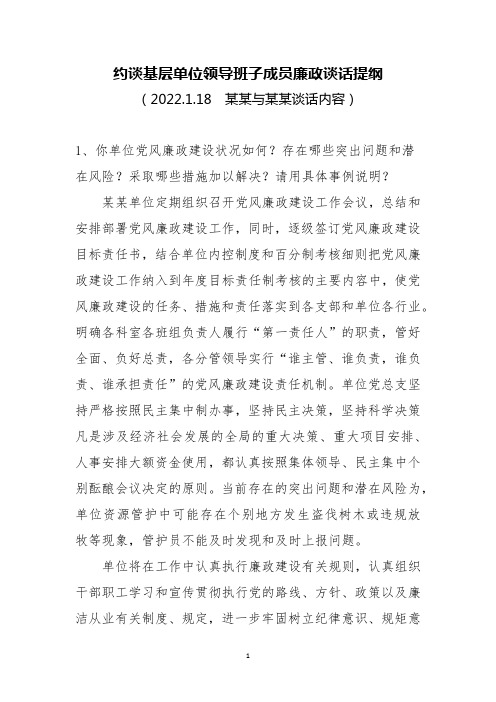 约谈基层单位领导班子成员廉政谈话提纲
（2022.1.18　某某与某某谈话内容）

1、你单位党风廉政建设状况如何？存在哪些突出问题和潜在风险？采取哪些措施加以解决？请用具体事例说明？

某某单位定期组织召开党风廉政建设工作会议，总结和安排部署党风廉政建设工作，同时，逐级签订党风廉政建设目标责任书，结合单位内控制度和百分制考核细则把党风廉政建设工作纳入到年度目标责任制考核的主要内容中，使党风廉政建设的任务、措施和责任落实到各支部和单位各行业。明确各科室各班组负责人履行“第一责任人”的职责，管好全面、负好总责，各分管领导实行“谁主管、谁负责，谁负责、谁承担责任”的党风廉政建设责任机制。单位党总支坚持严格按照民主集中制办事，坚持民主决策，坚持科学决策凡是涉及经济社会发展的全局的重大决策、重大项目安排、人事安排大额资金使用，都认真按照集体领导、民主集中个别酝酿会议决定的原则。当前存在的突出问题和潜在风险为，单位资源管护中可能存在个别地方发生盗伐树木或违规放牧等现象，管护员不能及时发现和及时上报问题。

单位将在工作中认真执行廉政建设有关规则，认真组织干部职工学习和宣传贯彻执行党的路线、方针、政策以及廉洁从业有关制度、规定，进一步牢固树立纪律意识、规矩意

1